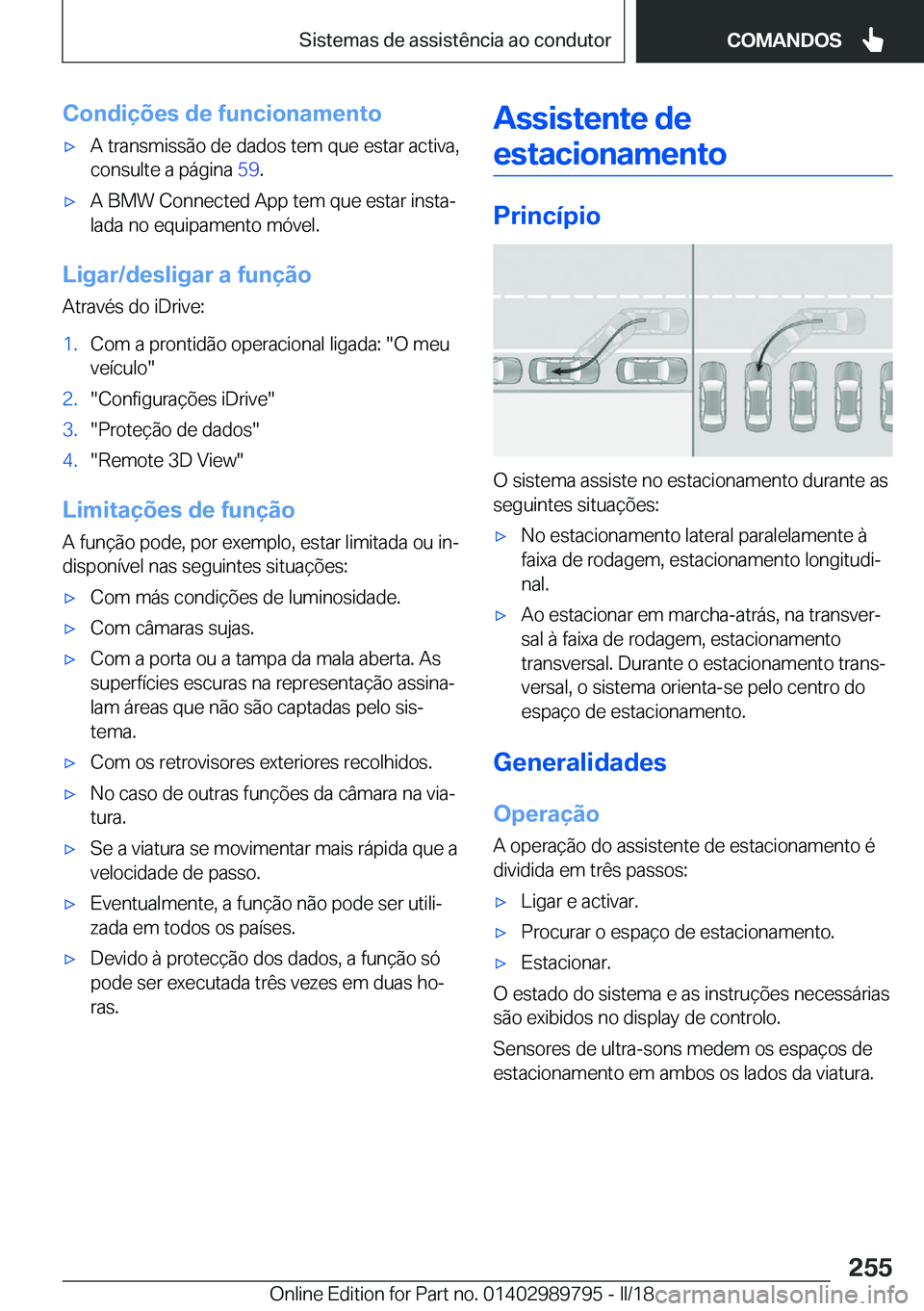 Sistemas de assistência ao condutor

COMANDOS

Condições de funcionamento

▷ A transmissão de dados tem que estar activa, consulte a página 59.

▷ A BMW Connected App tem que estar instalada no equipamento móvel.

Ligar/desligar a função

Através do iDrive:

1. Com a prontidão operacional ligada: "O meu veículo"

2. "Configurações iDrive"

3. "Proteção de dados"

4. "Remote 3D View"

Limitações de função

A função pode, por exemplo, estar limitada ou indisponível nas seguintes situações:

▷ Com más condições de luminosidade.

▷ Com câmaras sujas.

▷ Com a porta ou a tampa da mala aberta. As superfícies escuras na representação assinalam áreas que não são captadas pelo sistema.

▷ Com os retrovisores exteriores recolhidos.

▷ No caso de outras funções da câmara na viatura.

▷ Se a viatura se movimentar mais rápida que a velocidade de passo.

▷ Eventualmente, a função não pode ser utilizada em todos os países.

▷ Devido à protecção dos dados, a função só pode ser executada três vezes em duas horas.

Assistente de estacionamento

Princípio

O sistema assiste no estacionamento durante as seguintes situações:

▷ No estacionamento lateral paralelamente à faixa de rodagem, estacionamento longitudinal.

▷ Ao estacionar em marcha-atrás, na transversal à faixa de rodagem, estacionamento transversal. Durante o estacionamento transversal, o sistema orienta-se pelo centro do espaço de estacionamento.

Generalidades

Operação

A operação do assistente de estacionamento é dividida em três passos:

▷ Ligar e activar.

▷ Procurar o espaço de estacionamento.

▷ Estacionar.

O estado do sistema e as instruções necessárias são exibidos no display de controlo.

Sensores de ultra-sons medem os espaços de estacionamento em ambos os lados da viatura.

255

Online Edition for Part no. 01402989795 - II/18 carmanualsonline.info